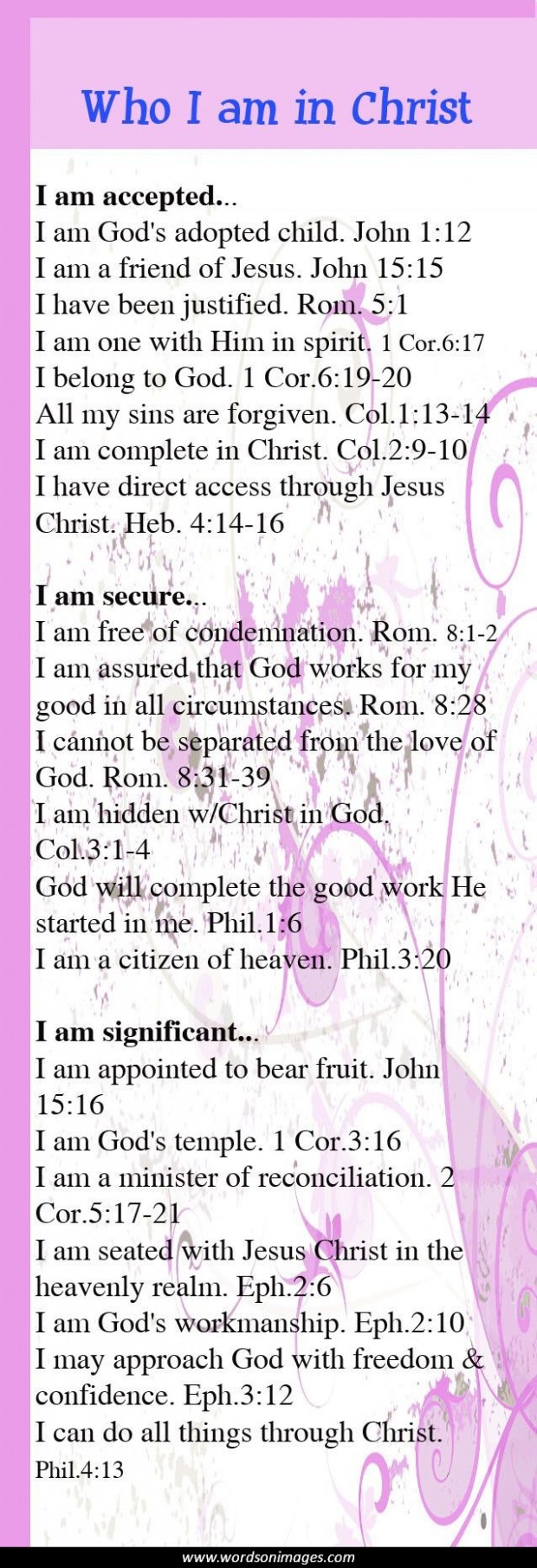 Who I am in Christ

I am accepted...
I am God's adopted child. John 1:12
I am a friend of Jesus. John 15:15
I have been justified. Rom. 5:1
I am one with Him in spirit. 1 Cor.6:17
I belong to God. 1 Cor.6:19-20
All my sins are forgiven. Col.1:13-14
I am complete in Christ. Col.2:9-10
I have direct access through Jesus Christ. Heb. 4:14-16

I am secure...
I am free of condemnation. Rom. 8:1-2
I am assured that God works for my good in all circumstances. Rom. 8:28
I cannot be separated from the love of God. Rom. 8:31-39
I am hidden w/Christ in God. Col.3:1-4
God will complete the good work He started in me. Phil.1:6
I am a citizen of heaven. Phil.3:20

I am significant...
I am appointed to bear fruit. John 15:16
I am God's temple. 1 Cor.3:16
I am a minister of reconciliation. 2 Cor.5:17-21
I am seated with Jesus Christ in the heavenly realm. Eph.2:6
I am God's workmanship. Eph.2:10
I may approach God with freedom & confidence. Eph.3:12
I can do all things through Christ. Phil.4:13

www.wordsonimages.com